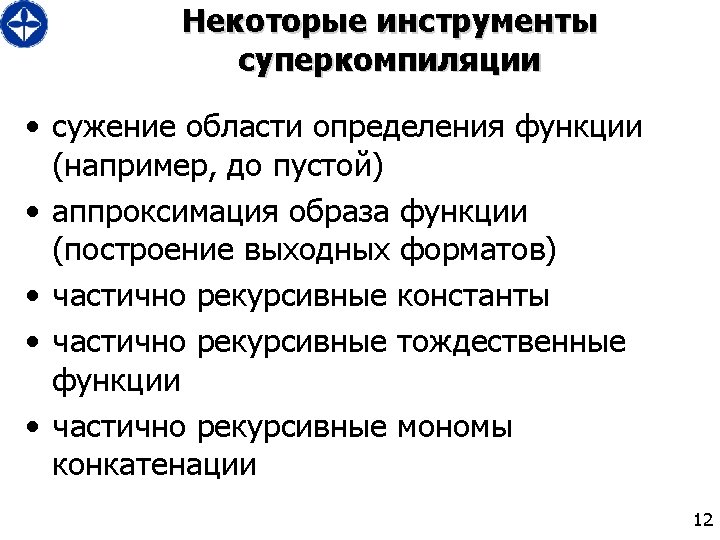 Некоторые инструменты суперкомпиляции

• сужение области определения функции (например, до пустой)
• аппроксимация образа функции (построение выходных форматов)
• частично рекурсивные константы
• частично рекурсивные тождественные функции
• частично рекурсивные мономы конкатенации

12